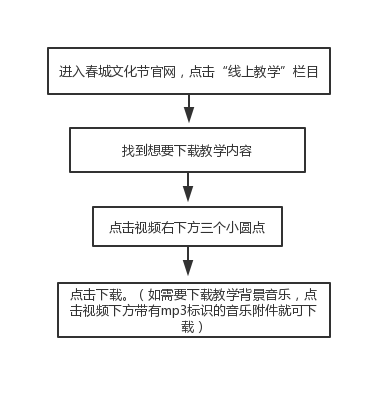 进入春城文化节官网，点击“线上教学”栏目

找到想要下载教学内容

点击视频右下方三个小圆点

点击下载。（如需要下载教学背景音乐，点击视频下方带有mp3标识的音乐附件就可下载）